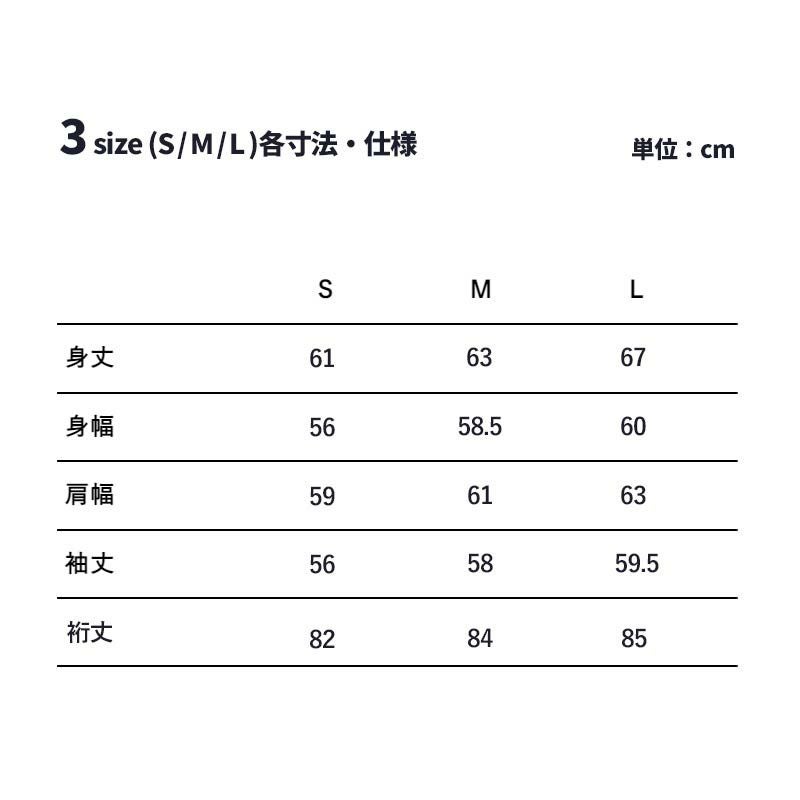 3 size (S/M/L)各寸法・仕様

単位：cm

| | S | M | L |
|---|---|---|---|
| 身丈 | 61 | 63 | 67 |
| 身幅 | 56 | 58.5 | 60 |
| 肩幅 | 59 | 61 | 63 |
| 袖丈 | 56 | 58 | 59.5 |
| 裄丈 | 82 | 84 | 85 |